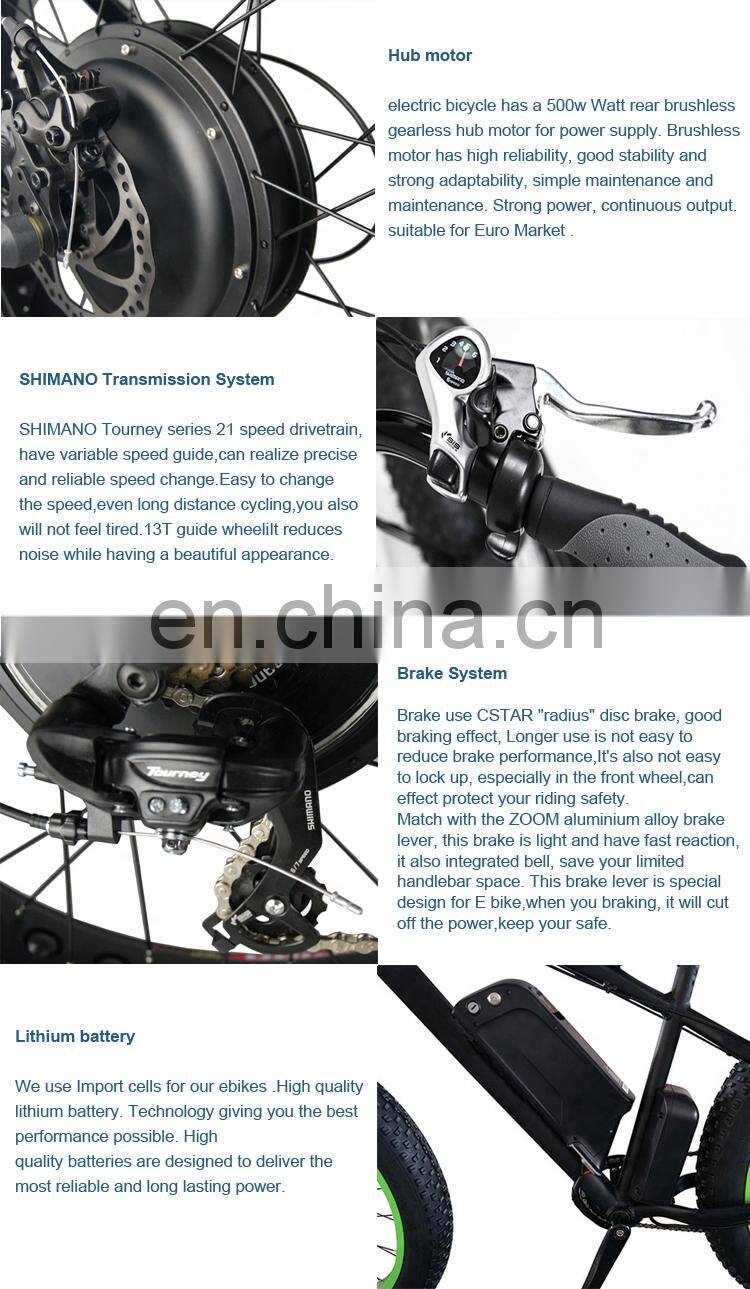 Hub motor

electric bicycle has a 500w Watt rear brushless gearless hub motor for power supply. Brushless motor has high reliability, good stability and strong adaptability, simple maintenance and maintenance. Strong power, continuous output. suitable for Euro Market .

SHIMANO Transmission System

SHIMANO Tourney series 21 speed drivetrain, have variable speed guide,can realize precise and reliable speed change.Easy to change the speed,even long distance cycling,you also will not feel tired.13T guide wheelIt reduces noise while having a beautiful appearance.

en.china.cn

Brake System

Brake use CSTAR "radius" disc brake, good braking effect, Longer use is not easy to reduce brake performance,It's also not easy to lock up, especially in the front wheel,can effect protect your riding safety.
Match with the ZOOM aluminium alloy brake lever, this brake is light and have fast reaction, it also integrated bell, save your limited handlebar space. This brake lever is special design for E bike,when you braking, it will cut off the power,keep your safe.

Tourney

SHIMANO

Lithium battery

We use Import cells for our ebikes .High quality lithium battery. Technology giving you the best performance possible. High
quality batteries are designed to deliver the most reliable and long lasting power.